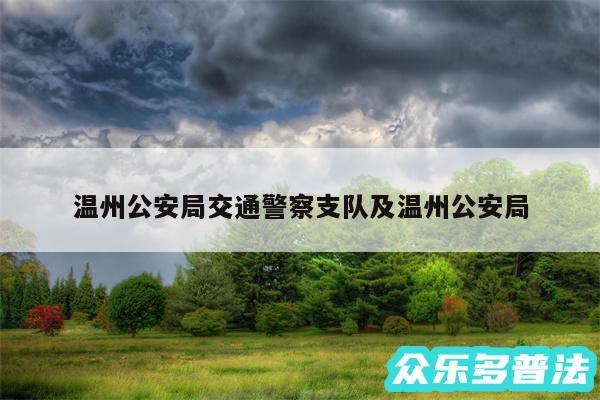 温州公安局交通警察支队及温州公安局

众乐多普法